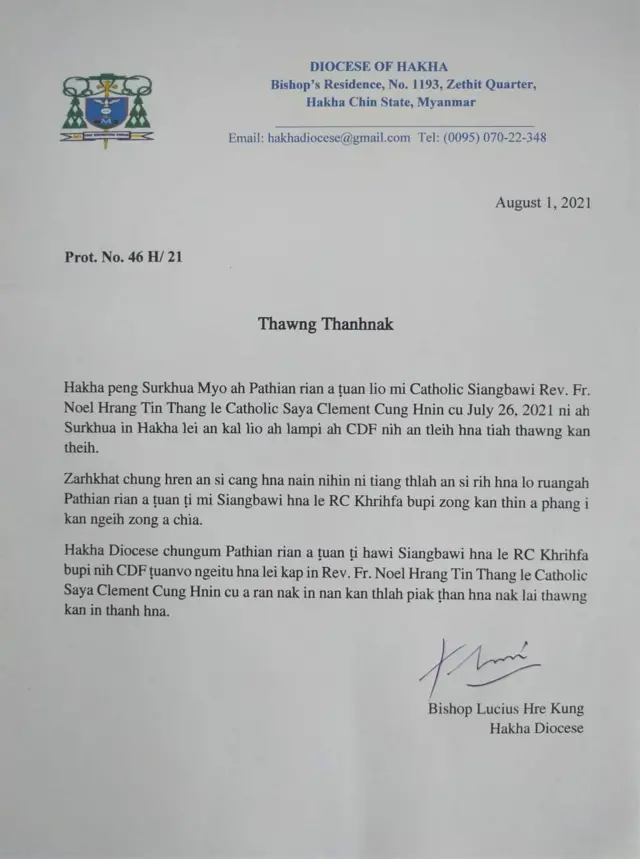 DIOCESE OF HAKHA
Bishop's Residence, No. 1193, Zethit Quarter,
Hakha Chin State, Myanmar

Email: hakhadiocese@gmail.com Tel: (0095) 070-22-348

August 1, 2021

Prot. No. 46 H/ 21

Thawng Thanhnak

Hakha peng Surkhua Myo ah Pathian rian a ţuan lio mi Catholic Siangbawi Rev. Fr. Noel Hrang Tin Thang le Catholic Saya Clement Cung Hnin cu July 26, 2021 ni ah Surkhua in Hakha lei an kal lio ah lampi ah CDF nih an tleih hna tiah thawng kan theih.

Zarhkhat chung hren an si cang hna nain nihin ni tiang thlah an si rih hna lo ruangah Pathian rian a ţuan ţi mi Siangbawi hna le RC Khrihfa bupi zong kan thin a phang i kan ngeih zong a chia.

Hakha Diocese chungum Pathian rian a ţuan ţi hawi Siangbawi hna le RC Khrihfa bupi nih CDF ţuanvo ngeitu hna lei kap in Rev. Fr. Noel Hrang Tin Thang le Catholic Saya Clement Cung Hnin cu a ran nak in nan kan thlah piak ţhan hna nak lai thawng kan in thanh hna.

Bishop Lucius Hre Kung
Hakha Diocese